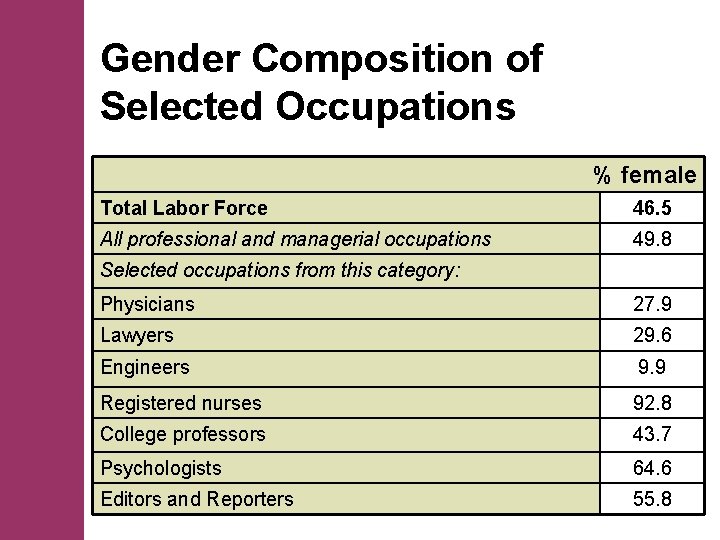 Gender Composition of Selected Occupations

| | % female |
|---|---|
| Total Labor Force | 46.5 |
| All professional and managerial occupations | 49.8 |
| Selected occupations from this category: | |
| Physicians | 27.9 |
| Lawyers | 29.6 |
| Engineers | 9.9 |
| Registered nurses | 92.8 |
| College professors | 43.7 |
| Psychologists | 64.6 |
| Editors and Reporters | 55.8 |